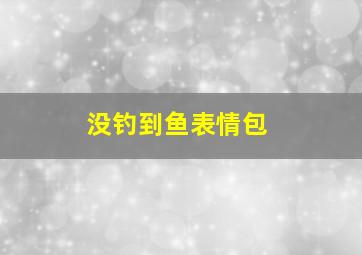 没钓到鱼表情包